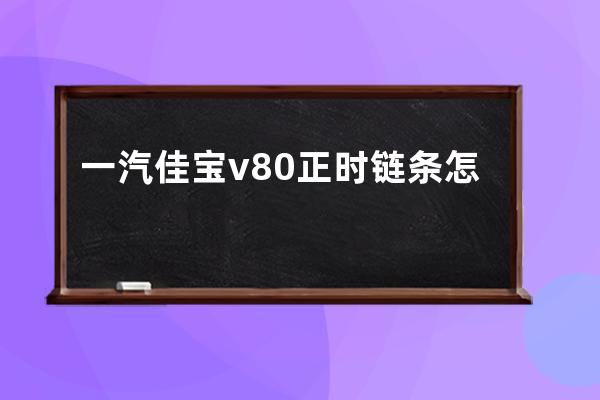 一汽佳宝v80正时链条怎